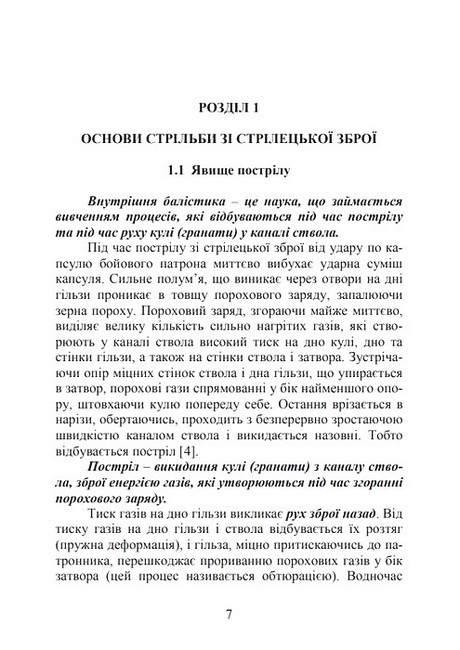 РОЗДІЛ 1

ОСНОВИ СТРІЛЬБИ ЗІ СТРІЛЕЦЬКОЇ ЗБРОЇ

1.1 Явище пострілу

Внутрішня балістика – це наука, що займається вивченням процесів, які відбуваються під час пострілу та під час руху кулі (гранати) у каналі ствола.

Під час пострілу зі стрілецької зброї від удару по капсулю бойового патрона миттєво вибухає ударна суміш капсуля. Сильне полум'я, що виникає через отвори на дні гільзи проникає в товщу порохового заряду, запалюючи зерна пороху. Пороховий заряд, згораючи майже миттєво, виділяє велику кількість сильно нагрітих газів, які створюють у каналі ствола високий тиск на дно кулі, дно та стінки гільзи, а також на стінки ствола і затвора. Зустрічаючи опір міцних стінок ствола і дна гільзи, що упирається в затвор, порохові гази спрямованні у бік найменшого опору, штовхаючи кулю попереду себе. Остання врізається в нарізи, обертаючись, проходить з безперервно зростаючою швидкістю каналом ствола і викидається назовні. Тобто відбувається постріл [4].

Постріл – викидання кулі (гранати) з каналу ствола, зброї енергією газів, які утворюються під час згоранні порохового заряду.

Тиск газів на дно гільзи викликає рух зброї назад. Від тиску газів на дно гільзи і ствола відбувається їх розтяг (пружна деформація), і гільза, міцно притискаючись до патронника, перешкоджає прориванню порохових газів у бік затвора (цей процес називається обтюрацією). Водночас

7